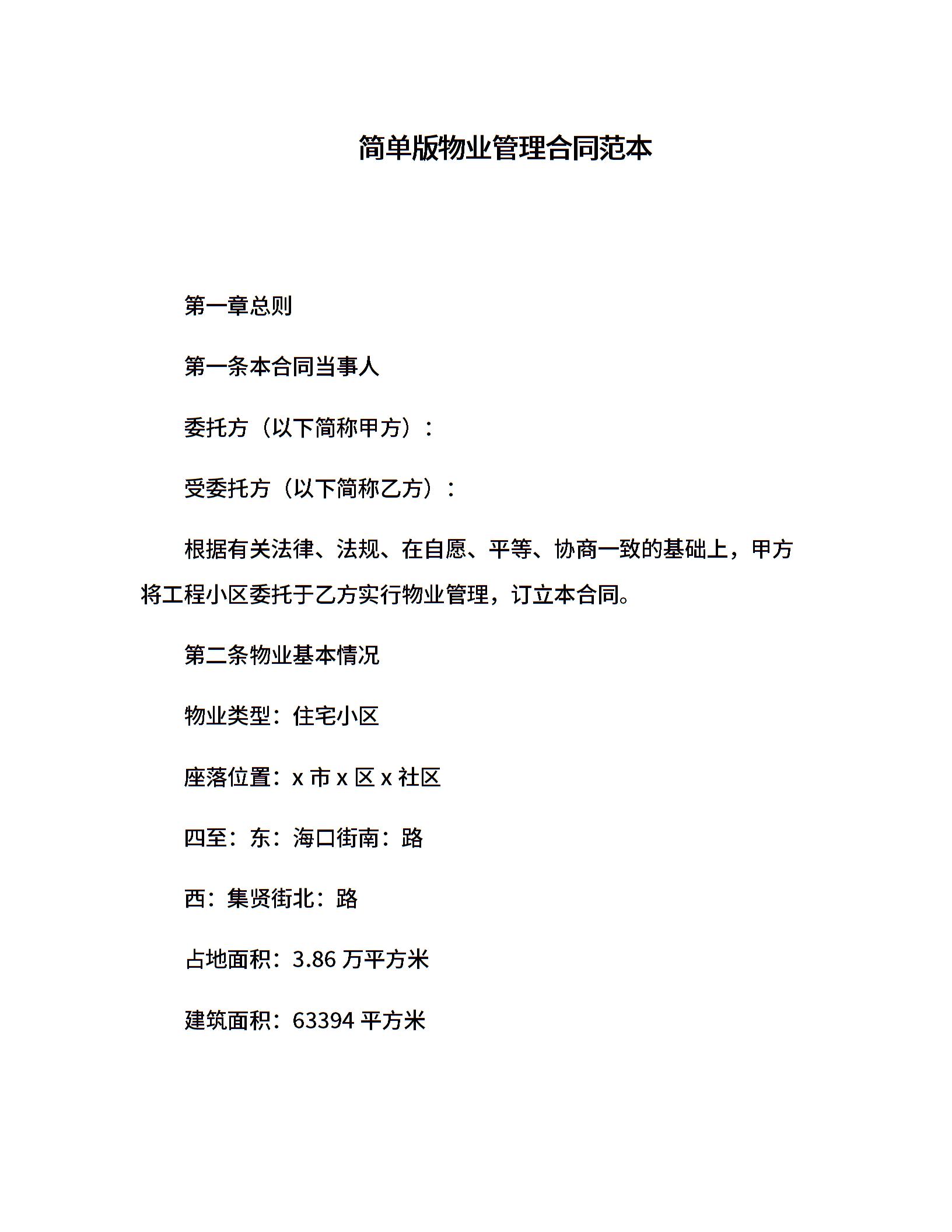 简单版物业管理合同范本

第一章总则

第一条本合同当事人

委托方（以下简称甲方）：

受委托方（以下简称乙方）：

根据有关法律、法规、在自愿、平等、协商一致的基础上，甲方将工程小区委托于乙方实行物业管理，订立本合同。

第二条物业基本情况

物业类型：住宅小区

座落位置：x 市 x 区 x 社区

四至：东：海口街南：路

西：集贤街北：路

占地面积：3.86 万平方米

建筑面积：63394 平方米